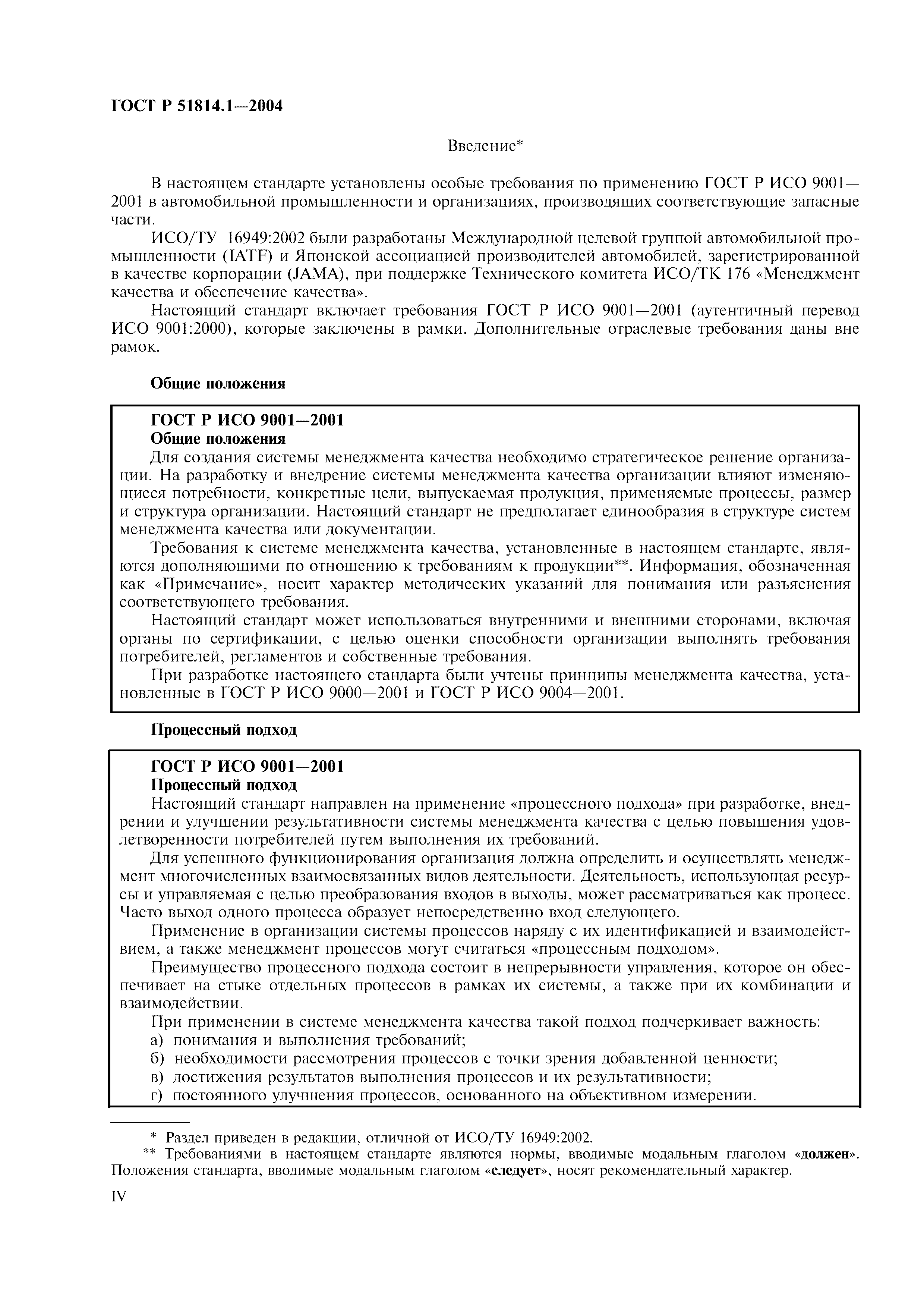 ГОСТ Р 51814.1—2004

Введение*

В настоящем стандарте установлены особые требования по применению ГОСТ Р ИСО 9001—2001 в автомобильной промышленности и организациях, производящих соответствующие запасные части.

ИСО/ТУ 16949:2002 были разработаны Международной целевой группой автомобильной промышленности (IATF) и Японской ассоциацией производителей автомобилей, зарегистрированной в качестве корпорации (JAMA), при поддержке Технического комитета ИСО/ТК 176 «Менеджмент качества и обеспечение качества».

Настоящий стандарт включает требования ГОСТ Р ИСО 9001—2001 (аутентичный перевод ИСО 9001:2000), которые заключены в рамки. Дополнительные отраслевые требования даны вне рамок.

Общие положения

ГОСТ Р ИСО 9001—2001
Общие положения
Для создания системы менеджмента качества необходимо стратегическое решение организации. На разработку и внедрение системы менеджмента качества организации влияют изменяющиеся потребности, конкретные цели, выпускаемая продукция, применяемые процессы, размер и структура организации. Настоящий стандарт не предполагает единообразия в структуре систем менеджмента качества или документации.

Требования к системе менеджмента качества, установленные в настоящем стандарте, являются дополняющими по отношению к требованиям к продукции**. Информация, обозначенная как «Примечание», носит характер методических указаний для понимания или разъяснения соответствующего требования.

Настоящий стандарт может использоваться внутренними и внешними сторонами, включая органы по сертификации, с целью оценки способности организации выполнять требования потребителей, регламентов и собственные требования.

При разработке настоящего стандарта были учтены принципы менеджмента качества, установленные в ГОСТ Р ИСО 9000—2001 и ГОСТ Р ИСО 9004—2001.

Процессный подход

ГОСТ Р ИСО 9001—2001
Процессный подход
Настоящий стандарт направлен на применение «процессного подхода» при разработке, внедрении и улучшении результативности системы менеджмента качества с целью повышения удовлетворенности потребителей путем выполнения их требований.

Для успешного функционирования организация должна определить и осуществлять менеджмент многочисленных взаимосвязанных видов деятельности. Деятельность, использующая ресурсы и управляемая с целью преобразования входов в выходы, может рассматриваться как процесс. Часто выход одного процесса образует непосредственно вход следующего.

Применение в организации системы процессов наряду с их идентификацией и взаимодействием, а также менеджмент процессов могут считаться «процессным подходом».

Преимущество процессного подхода состоит в непрерывности управления, которое он обеспечивает на стыке отдельных процессов в рамках их системы, а также при их комбинации и взаимодействии.

При применении в системе менеджмента качества такой подход подчеркивает важность:
а) понимания и выполнения требований;
б) необходимости рассмотрения процессов с точки зрения добавленной ценности;
в) достижения результатов выполнения процессов и их результативности;
г) постоянного улучшения процессов, основанного на объективном измерении.

* Раздел приведен в редакции, отличной от ИСО/ТУ 16949:2002.
** Требованиями в настоящем стандарте являются нормы, вводимые модальным глаголом «должен». Положения стандарта, вводимые модальным глаголом «следует», носят рекомендательный характер.

IV